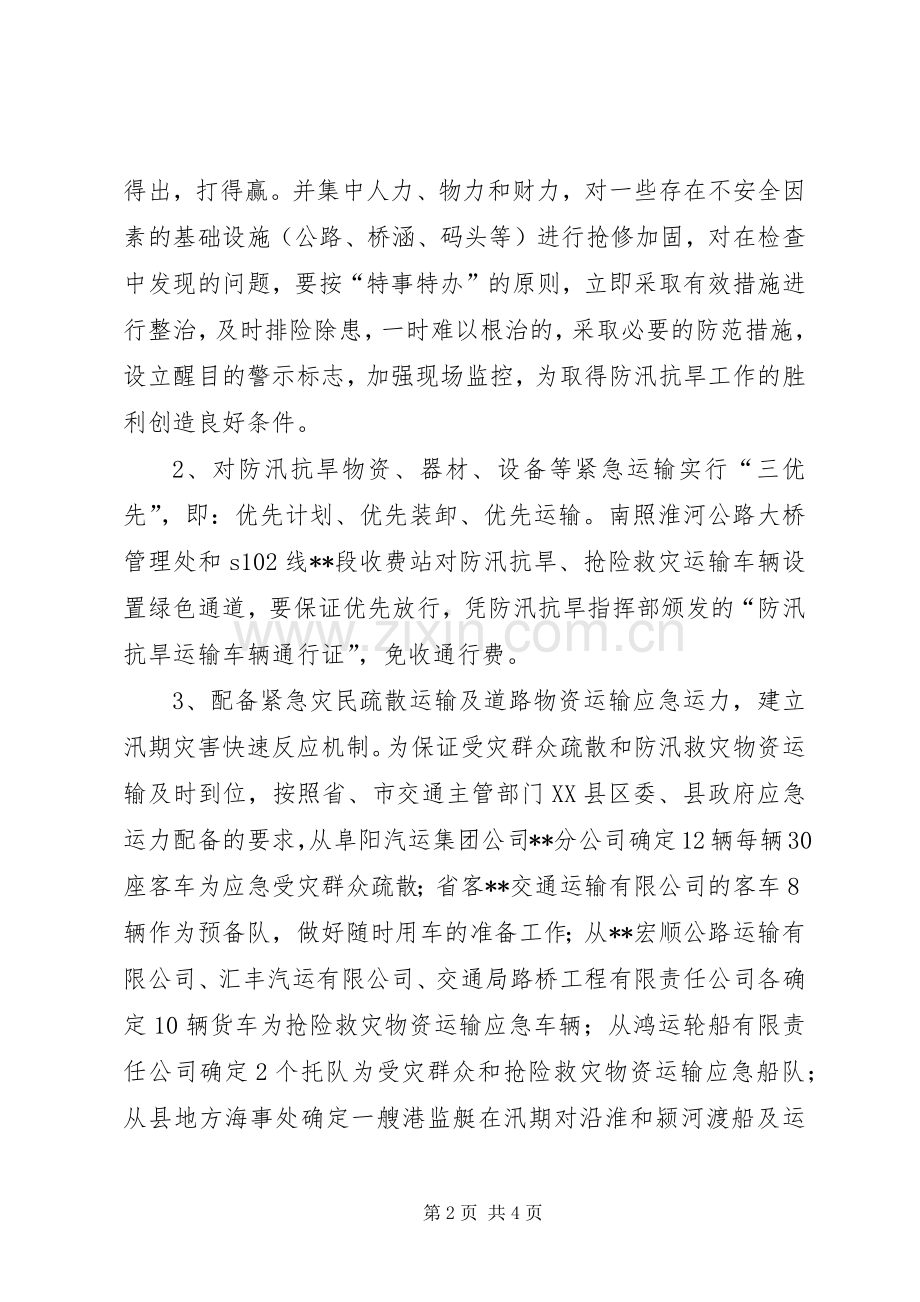 得出，打得赢。并集中人力、物力和财力，对一些存在不安全因素的基础设施（公路、桥涵、码头等）进行抢修加固，对在检查中发现的问题，要按“特事特办”的原则，立即采取有效措施进行整治，及时排险除患，一时难以根治的，采取必要的防范措施，设立醒目的警示标志，加强现场监控，为取得防汛抗旱工作的胜利创造良好条件。

2、对防汛抗旱物资、器材、设备等紧急运输实行“三优先”，即：优先计划、优先装卸、优先运输。南照淮河公路大桥管理处和s102线**段收费站对防汛抗旱、抢险救灾运输车辆设置绿色通道，要保证优先放行，凭防汛抗旱指挥部颁发的“防汛抗旱运输车辆通行证”，免收通行费。

3、配备紧急灾民疏散运输及道路物资运输应急运力，建立汛期灾害快速反应机制。为保证受灾群众疏散和防汛救灾物资运输及时到位，按照省、市交通主管部门XX县区委、县政府应急运力配备的要求，从阜阳汽运集团公司**分公司确定12辆每辆30座客车为应急受灾群众疏散；省客**交通运输有限公司的客车8辆作为预备队，做好随时用车的准备工作；从**宏顺公路运输有限公司、汇丰汽运有限公司、交通局路桥工程有限责任公司各确定10辆货车为抢险救灾物资运输应急车辆；从鸿运轮船有限责任公司确定2个托队为受灾群众和抢险救灾物资运输应急船队；从县地方海事处确定一艘港监艇在汛期对沿淮和颍河渡船及运

第2页 共4页

www.zixin.com.cn